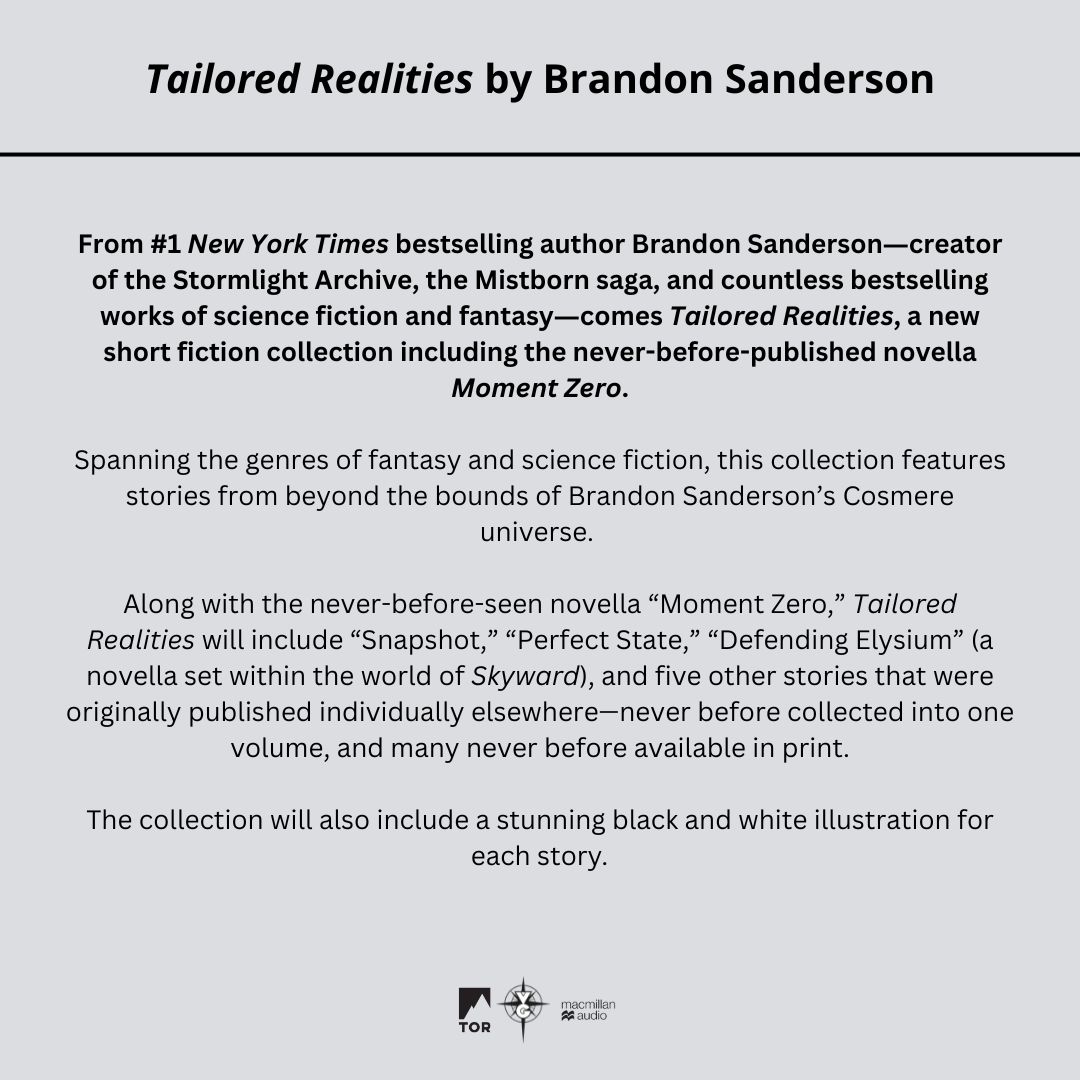 Tailored Realities by Brandon Sanderson

From #1 New York Times bestselling author Brandon Sanderson—creator of the Stormlight Archive, the Mistborn saga, and countless bestselling works of science fiction and fantasy—comes Tailored Realities, a new short fiction collection including the never-before-published novella Moment Zero.

Spanning the genres of fantasy and science fiction, this collection features stories from beyond the bounds of Brandon Sanderson's Cosmere universe.

Along with the never-before-seen novella "Moment Zero," Tailored Realities will include "Snapshot," "Perfect State," "Defending Elysium" (a novella set within the world of Skyward), and five other stories that were originally published individually elsewhere—never before collected into one volume, and many never before available in print.

The collection will also include a stunning black and white illustration for each story.

TOR macmillan audio